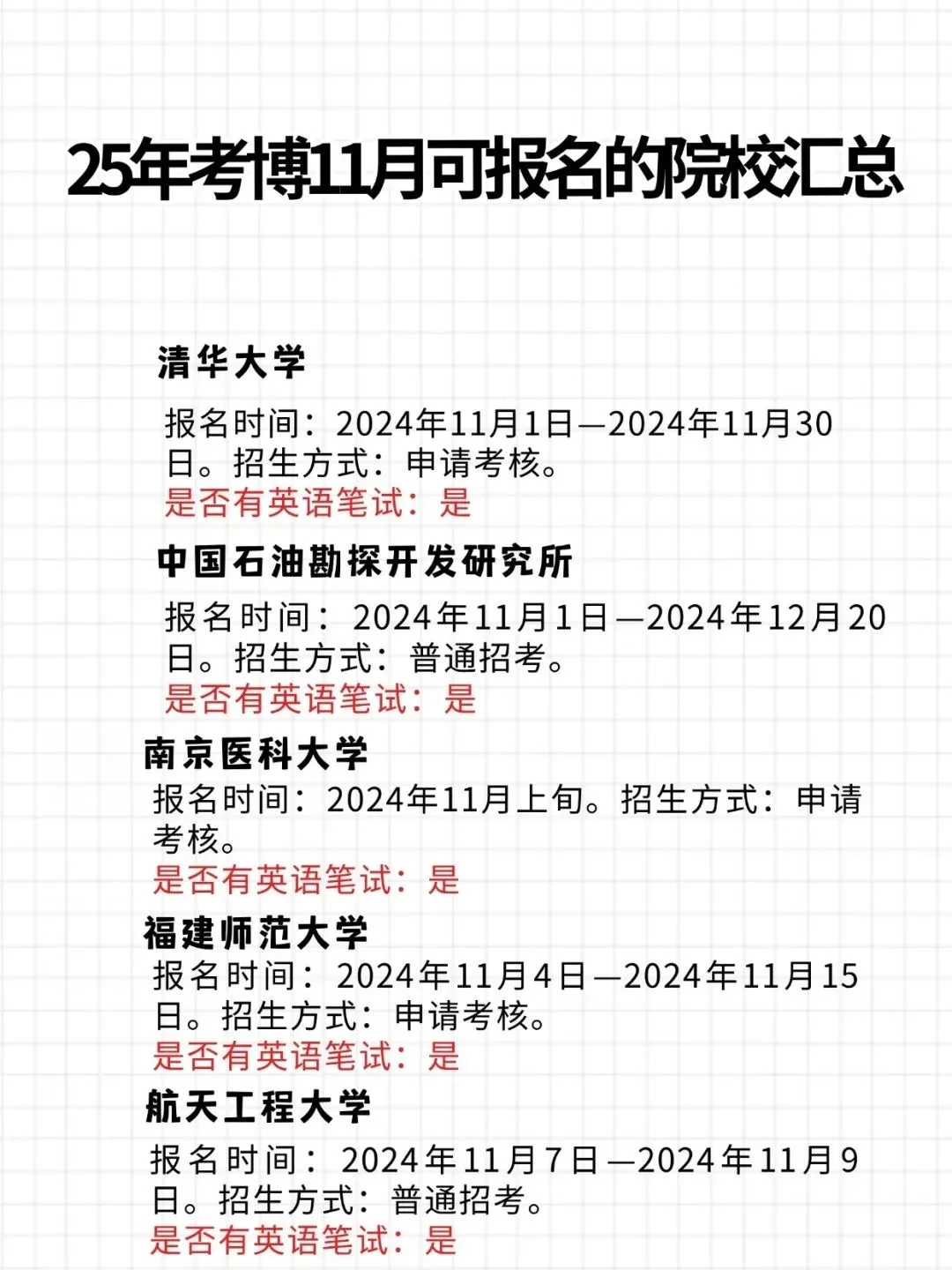 25年考博11月可报名的院校汇总

清华大学

报名时间：2024年11月1日—2024年11月30日。招生方式：申请考核。
是否有英语笔试：是

中国石油勘探开发研究所

报名时间：2024年11月1日—2024年12月20日。招生方式：普通招考。
是否有英语笔试：是

南京医科大学

报名时间：2024年11月上旬。招生方式：申请考核。
是否有英语笔试：是

福建师范大学

报名时间：2024年11月4日—2024年11月15日。招生方式：申请考核。
是否有英语笔试：是

航天工程大学

报名时间：2024年11月7日—2024年11月9日。招生方式：普通招考。
是否有英语笔试：是